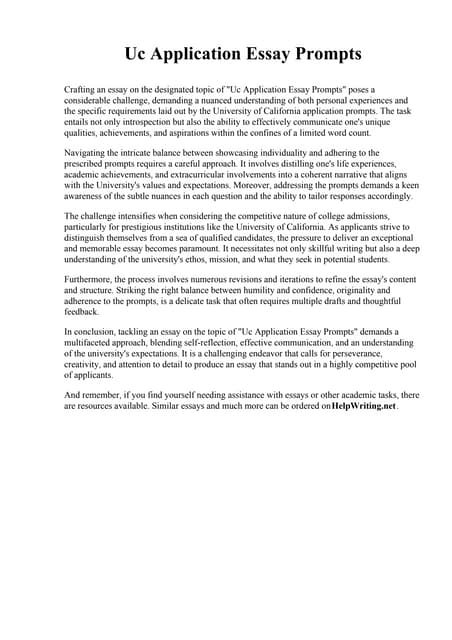 Uc Application Essay Prompts

Crafting an essay on the designated topic of "Uc Application Essay Prompts" poses a considerable challenge, demanding a nuanced understanding of both personal experiences and the specific requirements laid out by the University of California application prompts. The task entails not only introspection but also the ability to effectively communicate one's unique qualities, achievements, and aspirations within the confines of a limited word count.

Navigating the intricate balance between showcasing individuality and adhering to the prescribed prompts requires a careful approach. It involves distilling one's life experiences, academic achievements, and extracurricular involvements into a coherent narrative that aligns with the University's values and expectations. Moreover, addressing the prompts demands a keen awareness of the subtle nuances in each question and the ability to tailor responses accordingly.

The challenge intensifies when considering the competitive nature of college admissions, particularly for prestigious institutions like the University of California. As applicants strive to distinguish themselves from a sea of qualified candidates, the pressure to deliver an exceptional and memorable essay becomes paramount. It necessitates not only skillful writing but also a deep understanding of the university's ethos, mission, and what they seek in potential students.

Furthermore, the process involves numerous revisions and iterations to refine the essay's content and structure. Striking the right balance between humility and confidence, originality and adherence to the prompts, is a delicate task that often requires multiple drafts and thoughtful feedback.

In conclusion, tackling an essay on the topic of "Uc Application Essay Prompts" demands a multifaceted approach, blending self-reflection, effective communication, and an understanding of the university's expectations. It is a challenging endeavor that calls for perseverance, creativity, and attention to detail to produce an essay that stands out in a highly competitive pool of applicants.

And remember, if you find yourself needing assistance with essays or other academic tasks, there are resources available. Similar essays and much more can be ordered on HelpWriting.net.